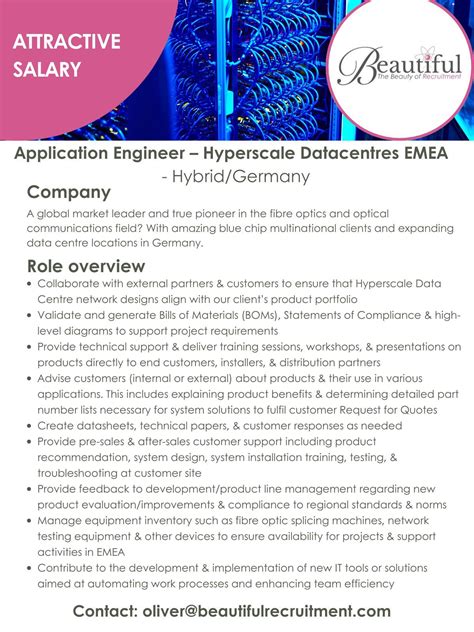 ATTRACTIVE SALARY

Beautiful
The Beauty of Recruitment

Application Engineer – Hyperscale Datacentres EMEA - Hybrid/Germany

Company

A global market leader and true pioneer in the fibre optics and optical communications field? With amazing blue chip multinational clients and expanding data centre locations in Germany.

Role overview

• Collaborate with external partners & customers to ensure that Hyperscale Data Centre network designs align with our client's product portfolio
• Validate and generate Bills of Materials (BOMs), Statements of Compliance & high-level diagrams to support project requirements
• Provide technical support & deliver training sessions, workshops, & presentations on products directly to end customers, installers, & distribution partners
• Advise customers (internal or external) about products & their use in various applications. This includes explaining product benefits & determining detailed part number lists necessary for system solutions to fulfil customer Request for Quotes
• Create datasheets, technical papers, & customer responses as needed
• Provide pre-sales & after-sales customer support including product recommendation, system design, system installation training, testing, & troubleshooting at customer site
• Provide feedback to development/product line management regarding new product evaluation/improvements & compliance to regional standards & norms
• Manage equipment inventory such as fibre optic splicing machines, network testing equipment & other devices to ensure availability for projects & support activities in EMEA
• Contribute to the development & implementation of new IT tools or solutions aimed at automating work processes and enhancing team efficiency

Contact: oliver@beautifulrecruitment.com